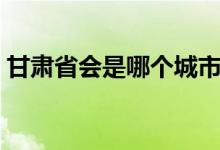 甘肃省会是哪个城市